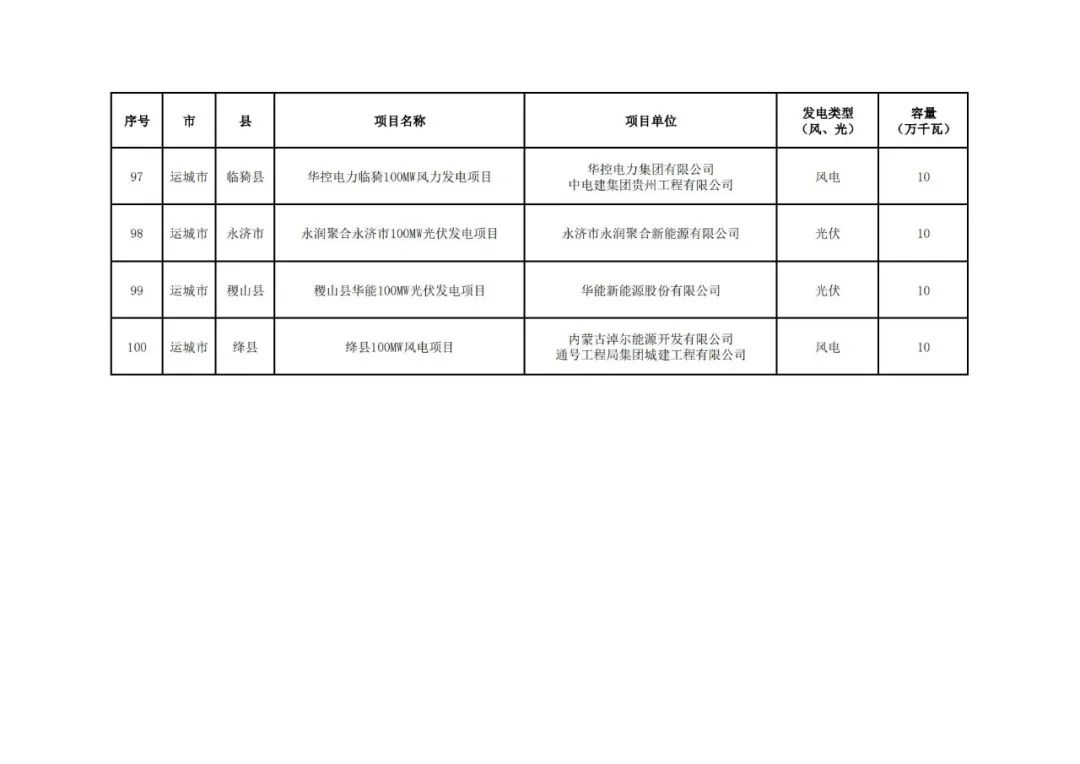 | 序号 | 市 | 县 | 项目名称 | 项目单位 | 发电类型（风、光） | 容量（万千瓦） |
|---|---|---|---|---|---|---|
| 97 | 运城市 | 临猗县 | 华控电力临猗100MW风力发电项目 | 华控电力集团有限公司 中电建集团贵州工程有限公司 | 风电 | 10 |
| 98 | 运城市 | 永济市 | 永润聚合永济市100MW光伏发电项目 | 永济市永润聚合新能源有限公司 | 光伏 | 10 |
| 99 | 运城市 | 稷山县 | 稷山县华能100MW光伏发电项目 | 华能新能源股份有限公司 | 光伏 | 10 |
| 100 | 运城市 | 绛县 | 绛县100MW风电项目 | 内蒙古淖尔能源开发有限公司 通号工程局集团城建工程有限公司 | 风电 | 10 |